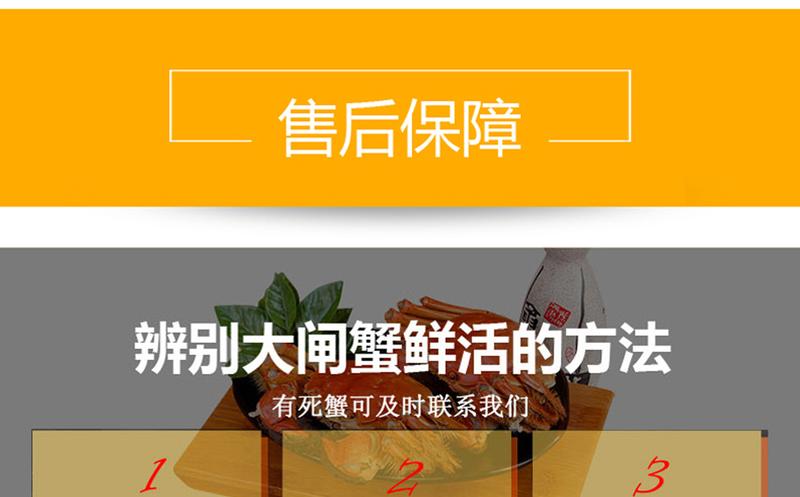 售后保障

辨别大闸蟹鲜活的方法

有死蟹可及时联系我们

1

2

3